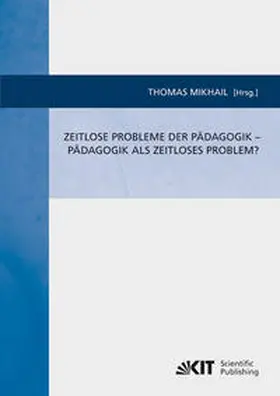 THOMAS MIKHAIL [Hrsg.]

ZEITLOSE PROBLEME DER PÄDAGOGIK – PÄDAGOGIK ALS ZEITLOSES PROBLEM?

KIT Scientific Publishing